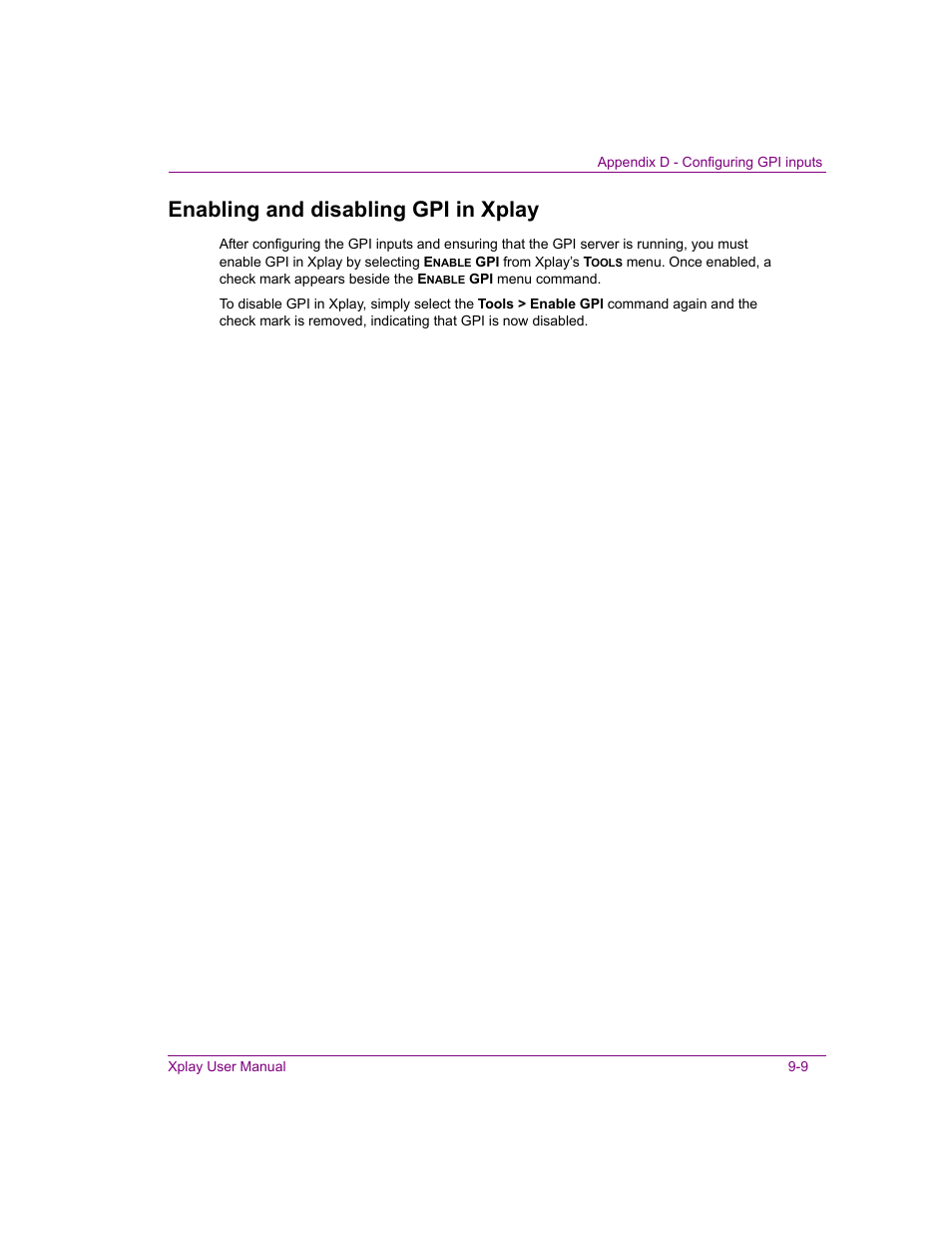 Appendix D - Configuring GPI inputs

Enabling and disabling GPI in Xplay

After configuring the GPI inputs and ensuring that the GPI server is running, you must enable GPI in Xplay by selecting ENABLE GPI from Xplay's TOOLS menu. Once enabled, a check mark appears beside the ENABLE GPI menu command.

To disable GPI in Xplay, simply select the Tools > Enable GPI command again and the check mark is removed, indicating that GPI is now disabled.

Xplay User Manual

9-9